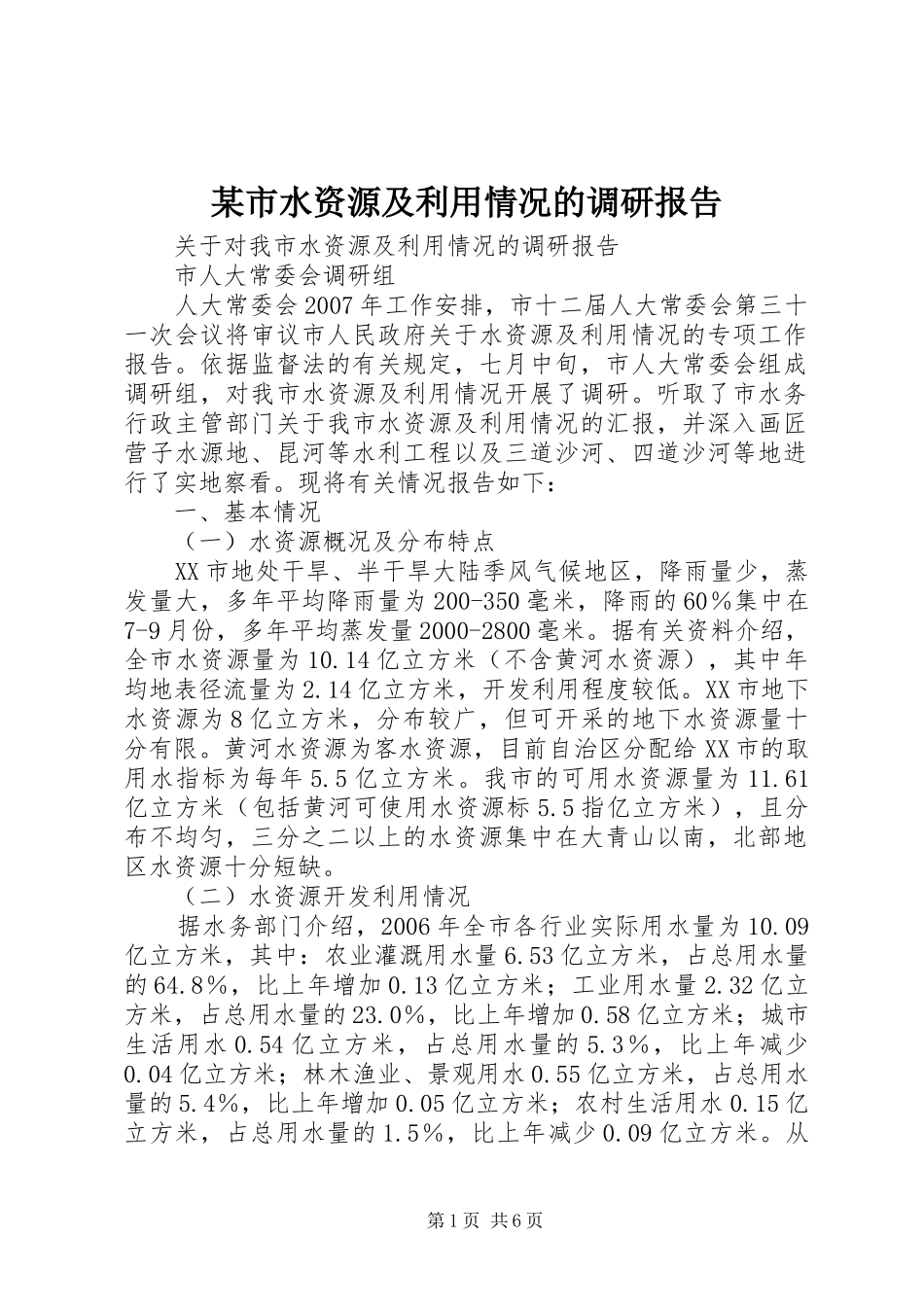 某市水资源及利用情况的调研报告

关于对我市水资源及利用情况的调研报告

市人大常委会调研组

人大常委会2007年工作安排，市十二届人大常委会第三十一次会议将审议市人民政府关于水资源及利用情况的专项工作报告。依据监督法的有关规定，七月中旬，市人大常委会组成调研组，对我市水资源及利用情况开展了调研。听取了市水务行政主管部门关于我市水资源及利用情况的汇报，并深入画匠营子水源地、昆河等水利工程以及三道沙河、四道沙河等地进行了实地察看。现将有关情况报告如下：

一、基本情况

（一）水资源概况及分布特点

XX市地处干旱、半干旱大陆季风气候地区，降雨量少，蒸发量大，多年平均降雨量为200-350毫米，降雨的60%集中在7-9月份，多年平均蒸发量2000-2800毫米。据有关资料介绍，全市水资源量为10.14亿立方米（不含黄河水资源），其中年均地表径流量为2.14亿立方米，开发利用程度较低。XX市地下水资源为8亿立方米，分布较广，但可开采的地下水资源量十分有限。黄河水资源为客水资源，目前自治区分配给XX市的取用水指标为每年5.5亿立方米。我市的可用水资源量为11.61亿立方米（包括黄河可使用水资源标5.5指亿立方米），且分布不均匀，三分之二以上的水资源集中在大青山以南，北部地区水资源十分短缺。

（二）水资源开发利用情况

据水务部门介绍，2006年全市各行业实际用水量为10.09亿立方米，其中：农业灌溉用水量6.53亿立方米，占总用水量的64.8%，比上年增加0.13亿立方米；工业用水量2.32亿立方米，占总用水量的23.0%，比上年增加0.58亿立方米；城市生活用水0.54亿立方米，占总用水量的5.3%，比上年减少0.04亿立方米；林木渔业、景观用水0.55亿立方米，占总用水量的5.4%，比上年增加0.05亿立方米；农村生活用水0.15亿立方米，占总用水量的1.5%，比上年减少0.09亿立方米。从

第1页 共6页